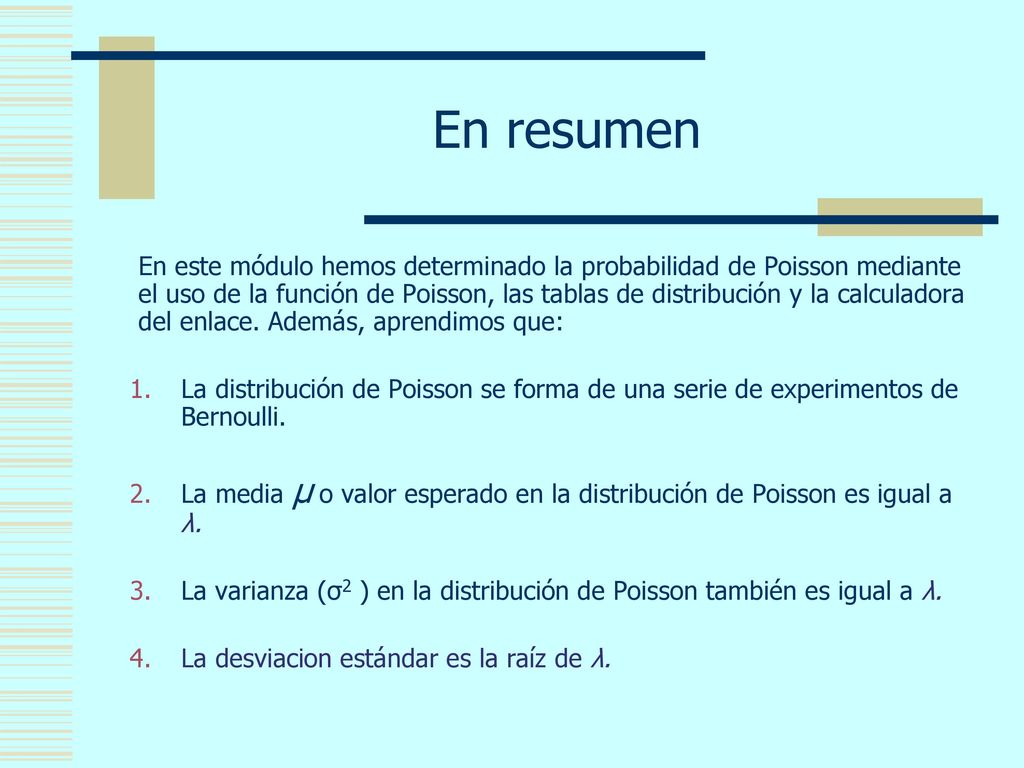 En resumen

En este módulo hemos determinado la probabilidad de Poisson mediante el uso de la función de Poisson, las tablas de distribución y la calculadora del enlace. Además, aprendimos que:

1. La distribución de Poisson se forma de una serie de experimentos de Bernoulli.

2. La media $\mu$ o valor esperado en la distribución de Poisson es igual a $\lambda$.

3. La varianza ($\sigma^2$ ) en la distribución de Poisson también es igual a $\lambda$.

4. La desviacion estándar es la raíz de $\lambda$.